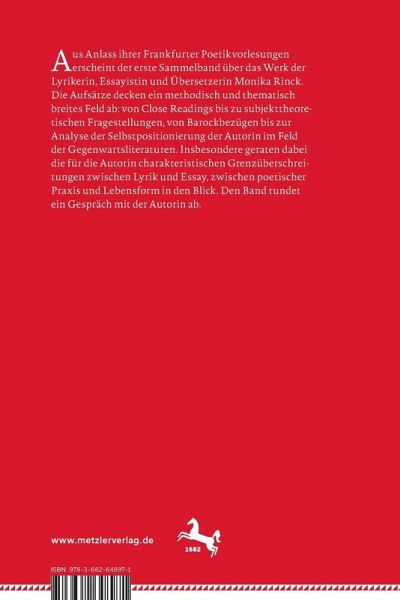 Aus Anlass ihrer Frankfurter Poetikvorlesungen erscheint der erste Sammelband über das Werk der Lyrikerin, Essayistin und Übersetzerin Monika Rinck. Die Aufsätze decken ein methodisch und thematisch breites Feld ab: von Close Readings bis zu subjekttheoretischen Fragestellungen, von Barockbezügen bis zur Analyse der Selbstpositionierung der Autorin im Feld der Gegenwartsliteraturen. Insbesondere geraten dabei die für die Autorin charakteristischen Grenzüberschreitungen zwischen Lyrik und Essay, zwischen poetischer Praxis und Lebensform in den Blick. Den Band rundet ein Gespräch mit der Autorin ab.

www.metzlerverlag.de

1682

ISBN 978-3-662-64897-1